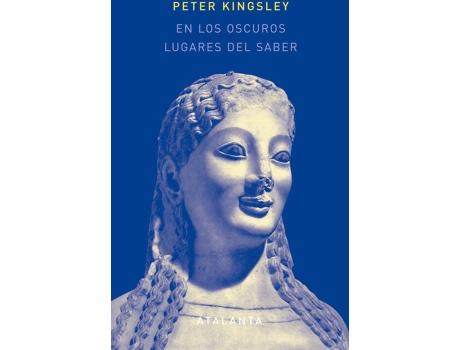 PETER KINGSLEY

EN LOS OSCUROS
LUGARES DEL SABER

ATALANTA